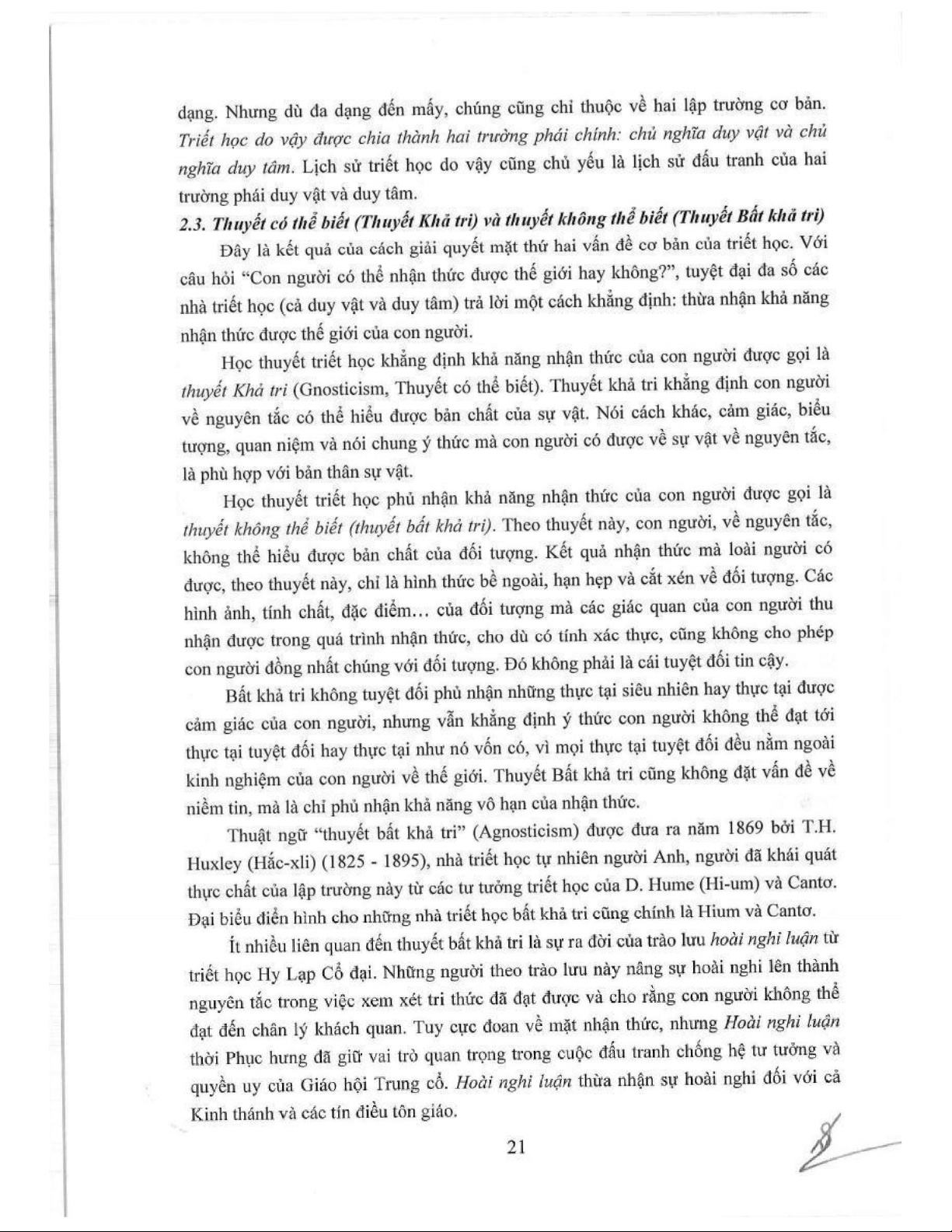 dạng. Nhưng dù đa dạng đến mấy, chúng cũng chỉ thuộc về hai lập trường cơ bản. Triết học do vậy được chia thành hai trường phái chính: chủ nghĩa duy vật và chủ nghĩa duy tâm. Lịch sử triết học do vậy cũng chủ yếu là lịch sử đấu tranh của hai trường phái duy vật và duy tâm.

2.3. Thuyết có thể biết (Thuyết Khả tri) và thuyết không thể biết (Thuyết Bất khả tri)

Đây là kết quả của cách giải quyết mặt thứ hai vấn đề cơ bản của triết học. Với câu hỏi "Con người có thể nhận thức được thế giới hay không?", tuyệt đại đa số các nhà triết học (cả duy vật và duy tâm) trả lời một cách khẳng định: thừa nhận khả năng nhận thức được thế giới của con người.

Học thuyết triết học khẳng định khả năng nhận thức của con người được gọi là thuyết Khả tri (Gnosticism, Thuyết có thể biết). Thuyết khả tri khẳng định con người về nguyên tắc có thể hiểu được bản chất của sự vật. Nói cách khác, cảm giác, biểu tượng, quan niệm và nói chung ý thức mà con người có được về sự vật về nguyên tắc, là phù hợp với bản thân sự vật.

Học thuyết triết học phủ nhận khả năng nhận thức của con người được gọi là thuyết không thể biết (thuyết bất khả tri). Theo thuyết này, con người, về nguyên tắc, không thể hiểu được bản chất của đối tượng. Kết quả nhận thức mà loài người có được, theo thuyết này, chỉ là hình thức bề ngoài, hạn hẹp và cắt xén về đối tượng. Các hình ảnh, tính chất, đặc điểm... của đối tượng mà các giác quan của con người thu nhận được trong quá trình nhận thức, cho dù có tính xác thực, cũng không cho phép con người đồng nhất chúng với đối tượng. Đó không phải là cái tuyệt đối tin cậy.

Bất khả tri không tuyệt đối phủ nhận những thực tại siêu nhiên hay thực tại được cảm giác của con người, nhưng vẫn khẳng định ý thức con người không thể đạt tới thực tại tuyệt đối hay thực tại như nó vốn có, vì mọi thực tại tuyệt đối đều nằm ngoài kinh nghiệm của con người về thế giới. Thuyết Bất khả tri cũng không đặt vấn đề về niềm tin, mà là chỉ phủ nhận khả năng vô hạn của nhận thức.

Thuật ngữ "thuyết bất khả tri" (Agnosticism) được đưa ra năm 1869 bởi T.H. Huxley (Hắc-xli) (1825 - 1895), nhà triết học tự nhiên người Anh, người đã khái quát thực chất của lập trường này từ các tư tưởng triết học của D. Hume (Hi-um) và Cantơ. Đại biểu điển hình cho những nhà triết học bất khả tri cũng chính là Hium và Cantơ.

Ít nhiều liên quan đến thuyết bất khả tri là sự ra đời của trào lưu hoài nghi luận từ triết học Hy Lạp Cổ đại. Những người theo trào lưu này nâng sự hoài nghi lên thành nguyên tắc trong việc xem xét tri thức đã đạt được và cho rằng con người không thể đạt đến chân lý khách quan. Tuy cực đoan về mặt nhận thức, nhưng Hoài nghi luận thời Phục hưng đã giữ vai trò quan trọng trong cuộc đấu tranh chống hệ tư tưởng và quyền uy của Giáo hội Trung cổ. Hoài nghi luận thừa nhận sự hoài nghi đối với cả Kinh thánh và các tín điều tôn giáo.

21